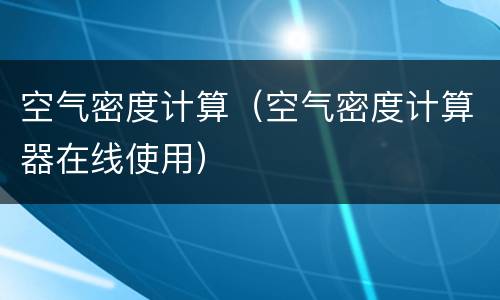 空气密度计算（空气密度计算器在线使用）